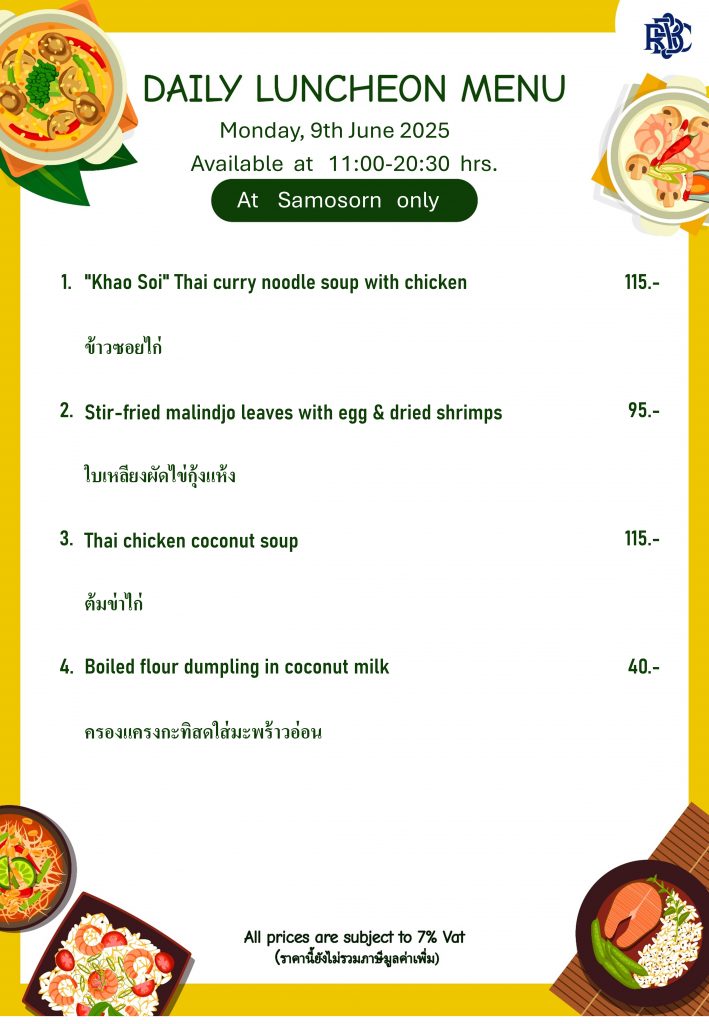 RBSC

DAILY LUNCHEON MENU
Monday, 9th June 2025
Available at 11:00-20:30 hrs.
At Samosorn only

1. "Khao Soi" Thai curry noodle soup with chicken 115.-

ข้าวซอยไก่

2. Stir-fried malindjo leaves with egg & dried shrimps 95.-

ใบเหลียงผัดไข่กุ้งแห้ง

3. Thai chicken coconut soup 115.-

ต้มข่าไก่

4. Boiled flour dumpling in coconut milk 40.-

ครองแครงกะทิสดใส่มะพร้าวอ่อน

All prices are subject to 7% Vat
(ราคานี้ยังไม่รวมภาษีมูลค่าเพิ่ม)